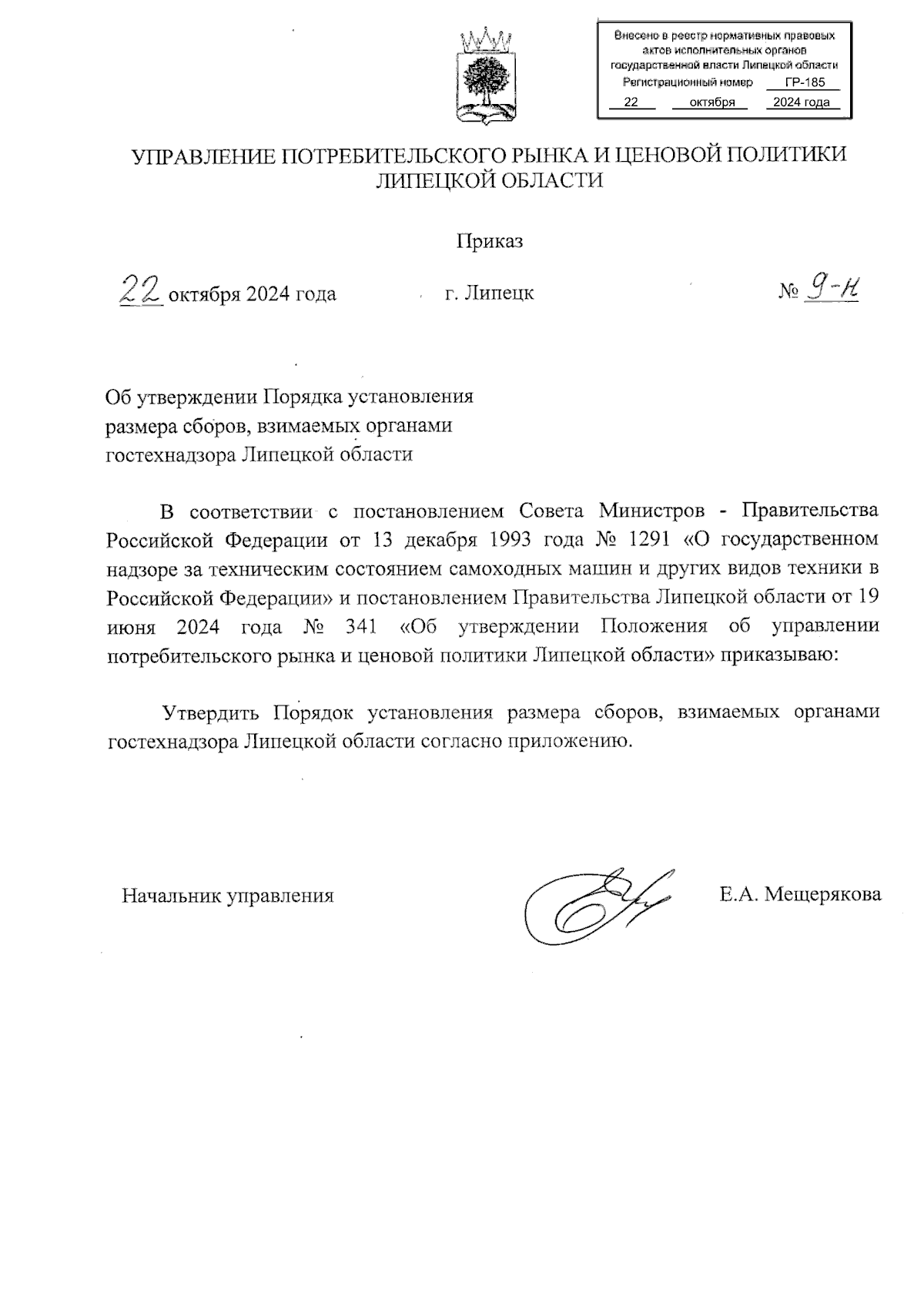 Внесено в реестр нормативных правовых актов исполнительных органов государственной власти Липецкой области
Регистрационный номер ГР-185
22 октября 2024 года

УПРАВЛЕНИЕ ПОТРЕБИТЕЛЬСКОГО РЫНКА И ЦЕНОВОЙ ПОЛИТИКИ ЛИПЕЦКОЙ ОБЛАСТИ

Приказ

22 октября 2024 года г. Липецк № 9-н

Об утверждении Порядка установления размера сборов, взимаемых органами гостехнадзора Липецкой области

В соответствии с постановлением Совета Министров - Правительства Российской Федерации от 13 декабря 1993 года № 1291 «О государственном надзоре за техническим состоянием самоходных машин и других видов техники в Российской Федерации» и постановлением Правительства Липецкой области от 19 июня 2024 года № 341 «Об утверждении Положения об управлении потребительского рынка и ценовой политики Липецкой области» приказываю:

Утвердить Порядок установления размера сборов, взимаемых органами гостехнадзора Липецкой области согласно приложению.

Начальник управления Е.А. Мещерякова